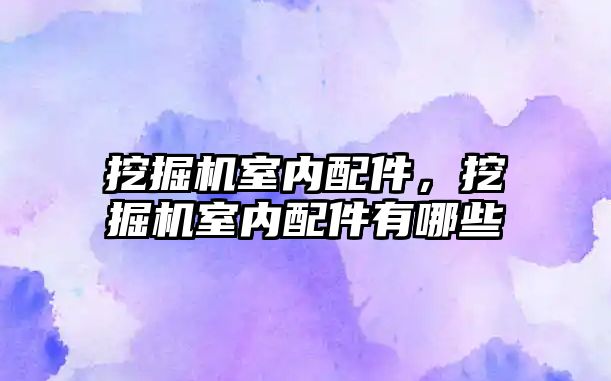 挖掘机室内配件，挖掘机室内配件有哪些